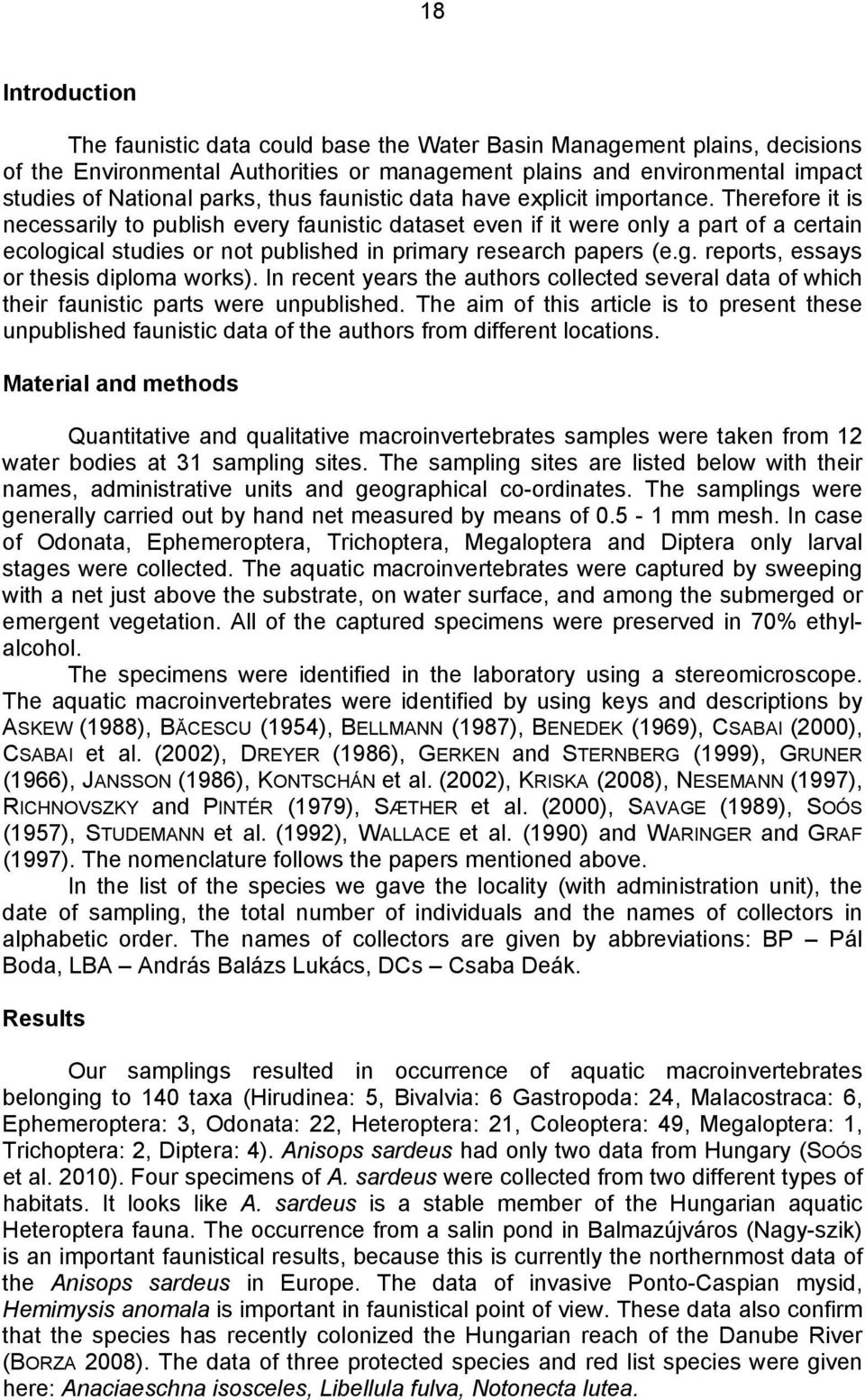 18

Introduction

The faunistic data could base the Water Basin Management plains, decisions of the Environmental Authorities or management plains and environmental impact studies of National parks, thus faunistic data have explicit importance. Therefore it is necessarily to publish every faunistic dataset even if it were only a part of a certain ecological studies or not published in primary research papers (e.g. reports, essays or thesis diploma works). In recent years the authors collected several data of which their faunistic parts were unpublished. The aim of this article is to present these unpublished faunistic data of the authors from different locations.

Material and methods

Quantitative and qualitative macroinvertebrates samples were taken from 12 water bodies at 31 sampling sites. The sampling sites are listed below with their names, administrative units and geographical co-ordinates. The samplings were generally carried out by hand net measured by means of 0.5 - 1 mm mesh. In case of Odonata, Ephemeroptera, Trichoptera, Megaloptera and Diptera only larval stages were collected. The aquatic macroinvertebrates were captured by sweeping with a net just above the substrate, on water surface, and among the submerged or emergent vegetation. All of the captured specimens were preserved in 70% ethyl-alcohol.

The specimens were identified in the laboratory using a stereomicroscope. The aquatic macroinvertebrates were identified by using keys and descriptions by ASKEW (1988), BĂCESCU (1954), BELLMANN (1987), BENEDEK (1969), CSABAI (2000), CSABAI et al. (2002), DREYER (1986), GERKEN and STERNBERG (1999), GRUNER (1966), JANSSON (1986), KONTSCHÁN et al. (2002), KRISKA (2008), NESEMANN (1997), RICHNOVSZKY and PINTÉR (1979), SÆTHER et al. (2000), SAVAGE (1989), SOÓS (1957), STUDEMANN et al. (1992), WALLACE et al. (1990) and WARINGER and GRAF (1997). The nomenclature follows the papers mentioned above.

In the list of the species we gave the locality (with administration unit), the date of sampling, the total number of individuals and the names of collectors in alphabetic order. The names of collectors are given by abbreviations: BP – Pál Boda, LBA – András Balázs Lukács, DCs – Csaba Deák.

Results

Our samplings resulted in occurrence of aquatic macroinvertebrates belonging to 140 taxa (Hirudinea: 5, Bivalvia: 6 Gastropoda: 24, Malacostraca: 6, Ephemeroptera: 3, Odonata: 22, Heteroptera: 21, Coleoptera: 49, Megaloptera: 1, Trichoptera: 2, Diptera: 4). Anisops sardeus had only two data from Hungary (SOÓS et al. 2010). Four specimens of A. sardeus were collected from two different types of habitats. It looks like A. sardeus is a stable member of the Hungarian aquatic Heteroptera fauna. The occurrence from a salin pond in Balmazújváros (Nagy-szik) is an important faunistical results, because this is currently the northernmost data of the Anisops sardeus in Europe. The data of invasive Ponto-Caspian mysid, Hemimysis anomala is important in faunistical point of view. These data also confirm that the species has recently colonized the Hungarian reach of the Danube River (BORZA 2008). The data of three protected species and red list species were given here: Anaciaeschna isosceles, Libellula fulva, Notonecta lutea.